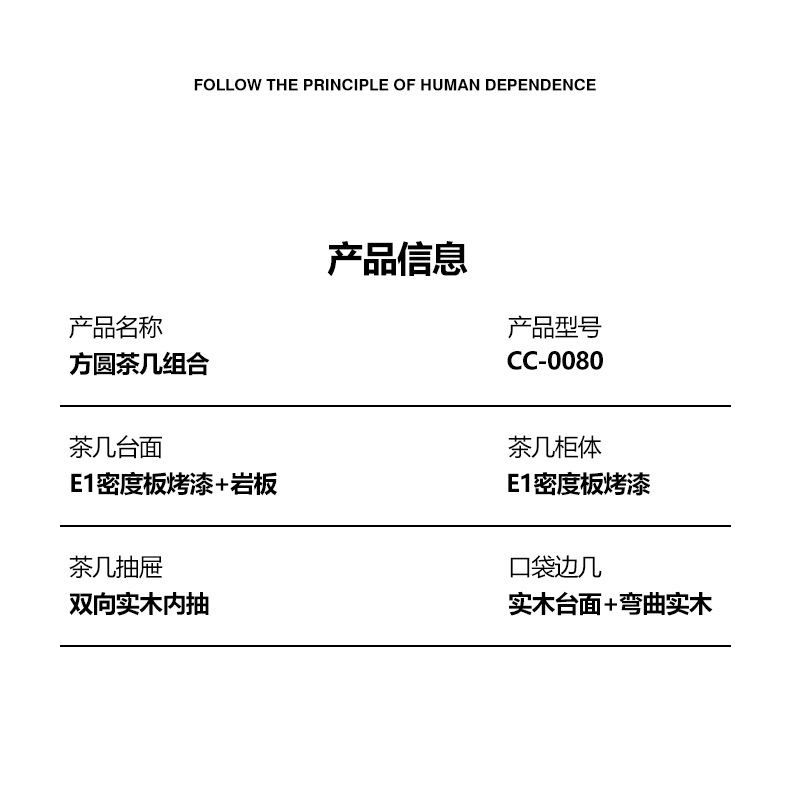 FOLLOW THE PRINCIPLE OF HUMAN DEPENDENCE

产品信息

产品名称
方圆茶几组合

产品型号
CC-0080

茶几台面
E1密度板烤漆+岩板

茶几柜体
E1密度板烤漆

茶几抽屉
双向实木内抽

口袋边几
实木台面+弯曲实木